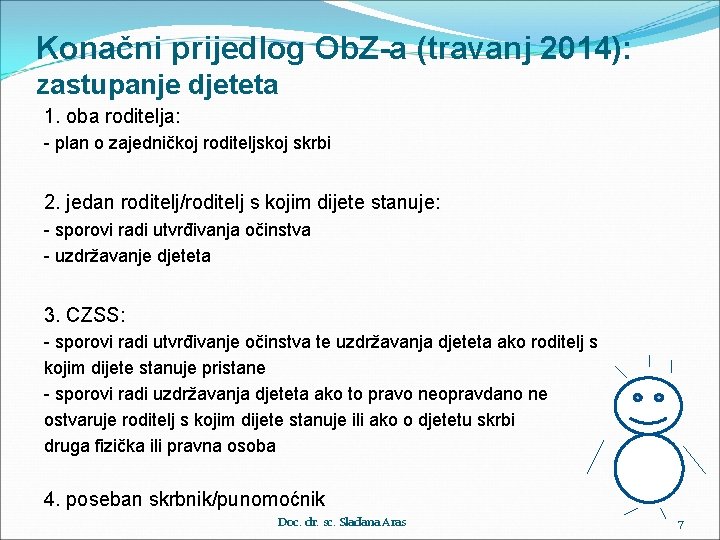 Konačni prijedlog ObZ-a (travanj 2014): zastupanje djeteta

1. oba roditelja:
- plan o zajedničkoj roditeljskoj skrbi

2. jedan roditelj/roditelj s kojim dijete stanuje:
- sporovi radi utvrđivanja očinstva
- uzdržavanje djeteta

3. CZSS:
- sporovi radi utvrđivanje očinstva te uzdržavanja djeteta ako roditelj s kojim dijete stanuje pristane
- sporovi radi uzdržavanja djeteta ako to pravo neopravdano ne ostvaruje roditelj s kojim dijete stanuje ili ako o djetetu skrbi druga fizička ili pravna osoba

4. poseban skrbnik/punomoćnik

Doc. dr. sc. Slađana Aras

7